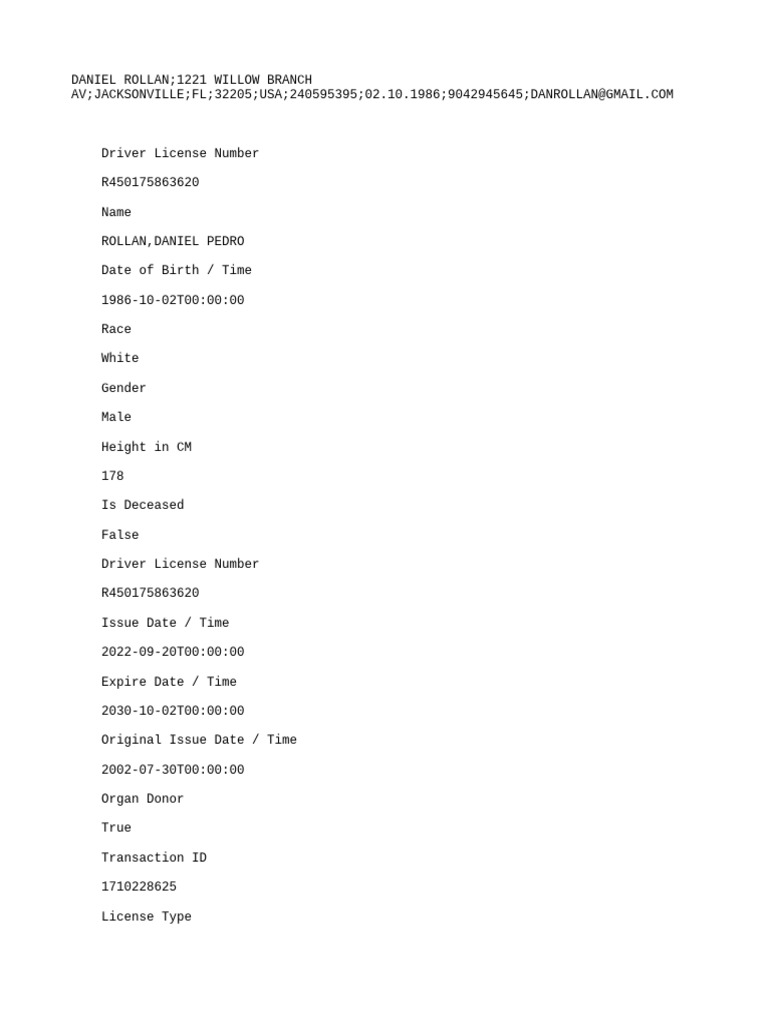 DANIEL ROLLAN;1221 WILLOW BRANCH AV;JACKSONVILLE;FL;32205;USA;240595395;02.10.1986;9042945645;DANROLLAN@GMAIL.COM

Driver License Number

R450175863620

Name

ROLLAN,DANIEL PEDRO

Date of Birth / Time

1986-10-02T00:00:00

Race

White

Gender

Male

Height in CM

178

Is Deceased

False

Driver License Number

R450175863620

Issue Date / Time

2022-09-20T00:00:00

Expire Date / Time

2030-10-02T00:00:00

Original Issue Date / Time

2002-07-30T00:00:00

Organ Donor

True

Transaction ID

1710228625

License Type